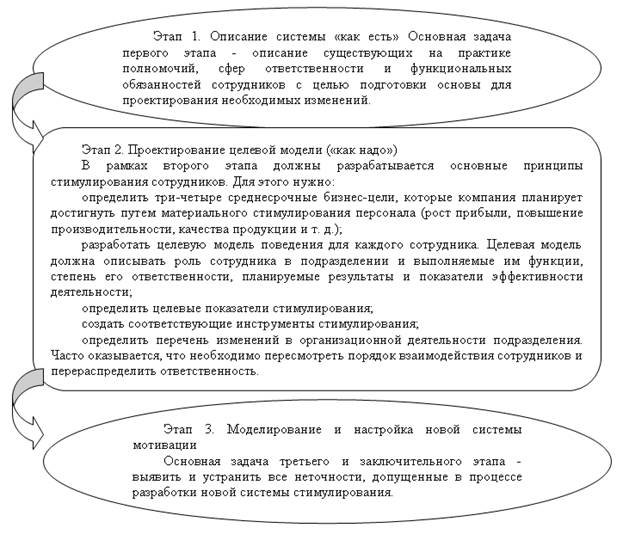 Этап 1. Описание системы «как есть» Основная задача первого этапа - описание существующих на практике полномочий, сфер ответственности и функциональных обязанностей сотрудников с целью подготовки основы для проектирования необходимых изменений.

Этап 2. Проектирование целевой модели («как надо»)

В рамках второго этапа должны разрабатывается основные принципы стимулирования сотрудников. Для этого нужно:

определить три-четыре среднесрочные бизнес-цели, которые компания планирует достигнуть путем материального стимулирования персонала (рост прибыли, повышение производительности, качества продукции и т. д.);

разработать целевую модель поведения для каждого сотрудника. Целевая модель должна описывать роль сотрудника в подразделении и выполняемые им функции, степень его ответственности, планируемые результаты и показатели эффективности деятельности;

определить целевые показатели стимулирования;

создать соответствующие инструменты стимулирования;

определить перечень изменений в организационной деятельности подразделения. Часто оказывается, что необходимо пересмотреть порядок взаимодействия сотрудников и перераспределить ответственность.

Этап 3. Моделирование и настройка новой системы мотивации

Основная задача третьего и заключительного этапа - выявить и устранить все неточности, допущенные в процессе разработки новой системы стимулирования.